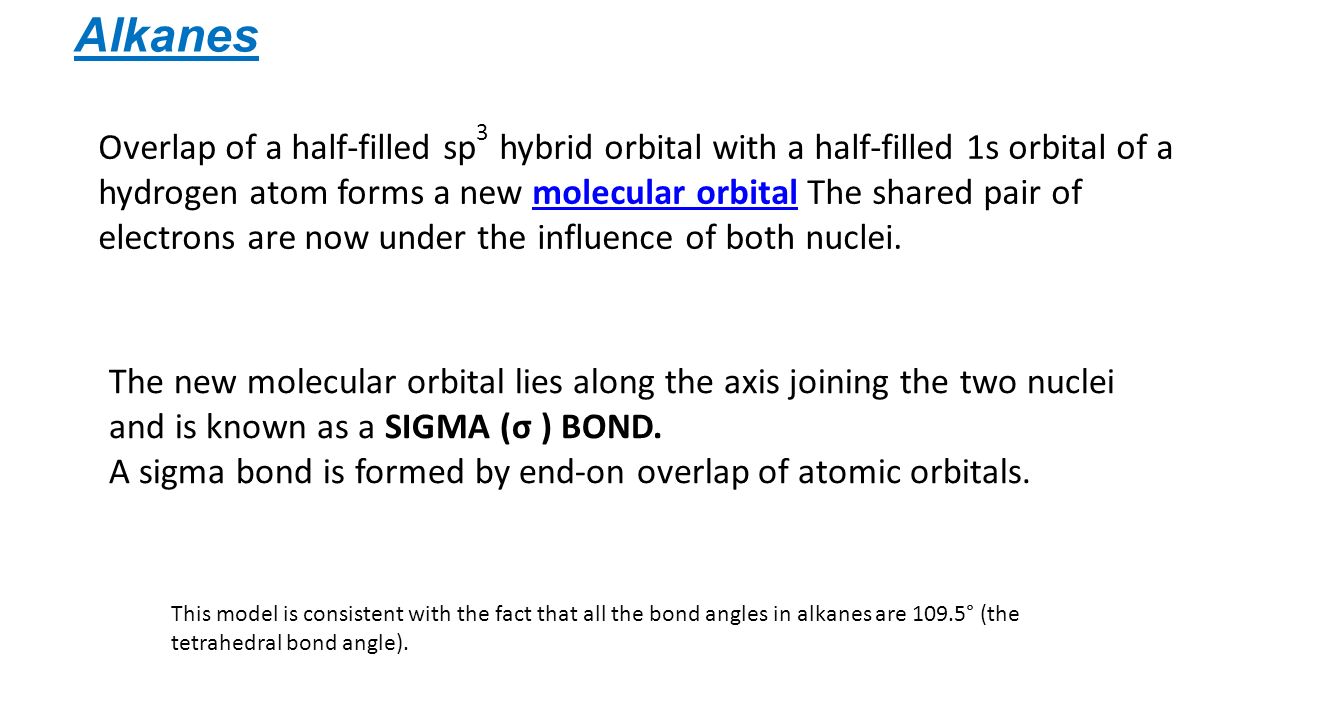 Alkanes

Overlap of a half-filled $sp^3$ hybrid orbital with a half-filled 1s orbital of a hydrogen atom forms a new molecular orbital The shared pair of electrons are now under the influence of both nuclei.

The new molecular orbital lies along the axis joining the two nuclei and is known as a SIGMA (σ ) BOND.
A sigma bond is formed by end-on overlap of atomic orbitals.

This model is consistent with the fact that all the bond angles in alkanes are 109.5° (the tetrahedral bond angle).